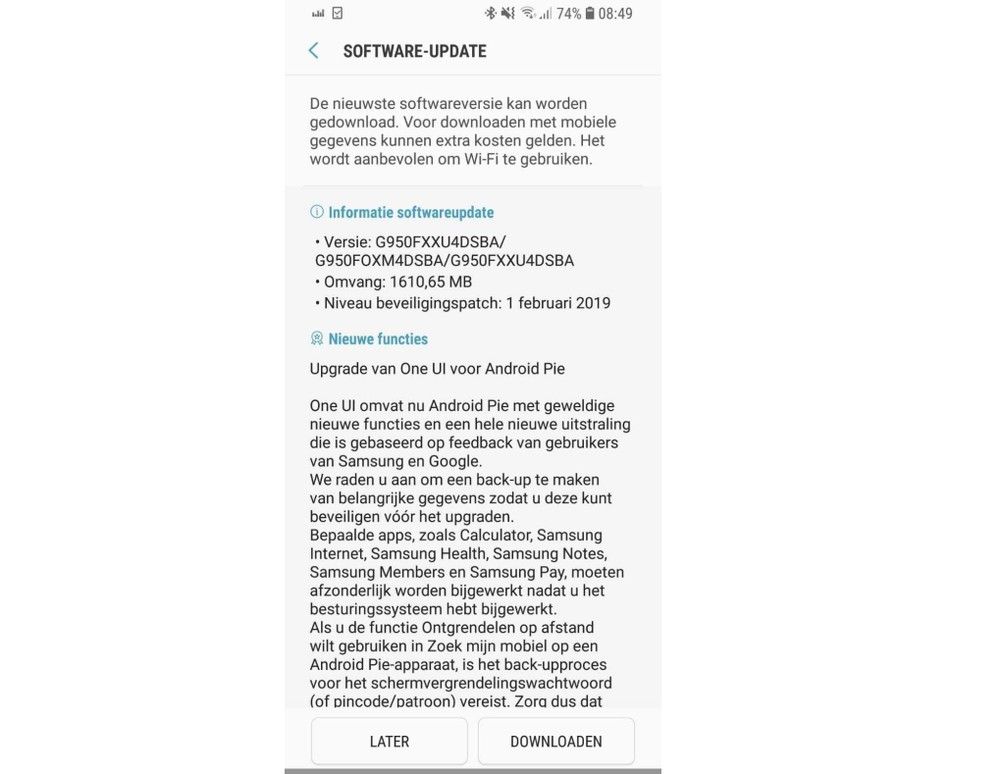 74% 08:49

SOFTWARE-UPDATE

De nieuwste softwareversie kan worden gedownload. Voor downloaden met mobiele gegevens kunnen extra kosten gelden. Het wordt aanbevolen om Wi-Fi te gebruiken.

Informatie softwareupdate

• Versie: G950FXXU4DSBA/ G950FOXM4DSBA/G950FXXU4DSBA
• Omvang: 1610,65 MB
• Niveau beveiligingspatch: 1 februari 2019

Nieuwe functies

Upgrade van One UI voor Android Pie

One UI omvat nu Android Pie met geweldige nieuwe functies en een hele nieuwe uitstraling die is gebaseerd op feedback van gebruikers van Samsung en Google.
We raden u aan om een back-up te maken van belangrijke gegevens zodat u deze kunt beveiligen vóór het upgraden.
Bepaalde apps, zoals Calculator, Samsung Internet, Samsung Health, Samsung Notes, Samsung Members en Samsung Pay, moeten afzonderlijk worden bijgewerkt nadat u het besturingssysteem hebt bijgewerkt.
Als u de functie Ontgrendelen op afstand wilt gebruiken in Zoek mijn mobiel op een Android Pie-apparaat, is het back-upproces voor het schermvergrendelingswachtwoord (of pincode/patroon) vereist. Zorg dus dat

LATER

DOWNLOADEN